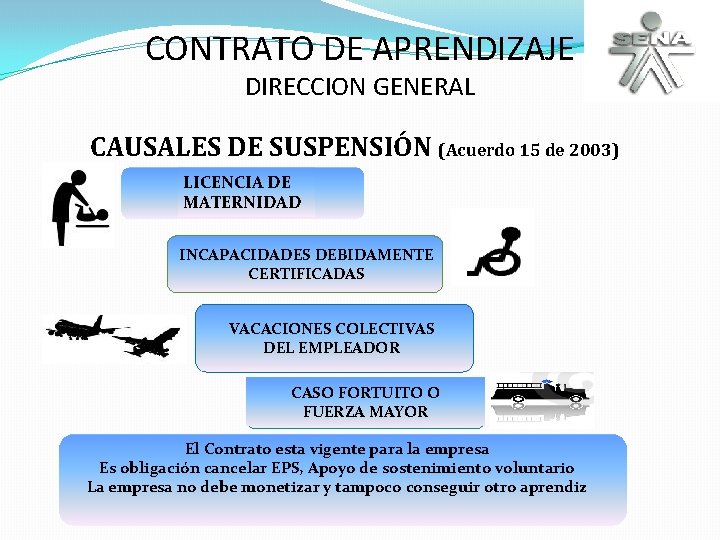 CONTRATO DE APRENDIZAJE
DIRECCION GENERAL

SENA

CAUSALES DE SUSPENSIÓN (Acuerdo 15 de 2003)

LICENCIA DE MATERNIDAD

INCAPACIDADES DEBIDAMENTE CERTIFICADAS

VACACIONES COLECTIVAS DEL EMPLEADOR

CASO FORTUITO O FUERZA MAYOR

El Contrato esta vigente para la empresa
Es obligación cancelar EPS, Apoyo de sostenimiento voluntario
La empresa no debe monetizar y tampoco conseguir otro aprendiz